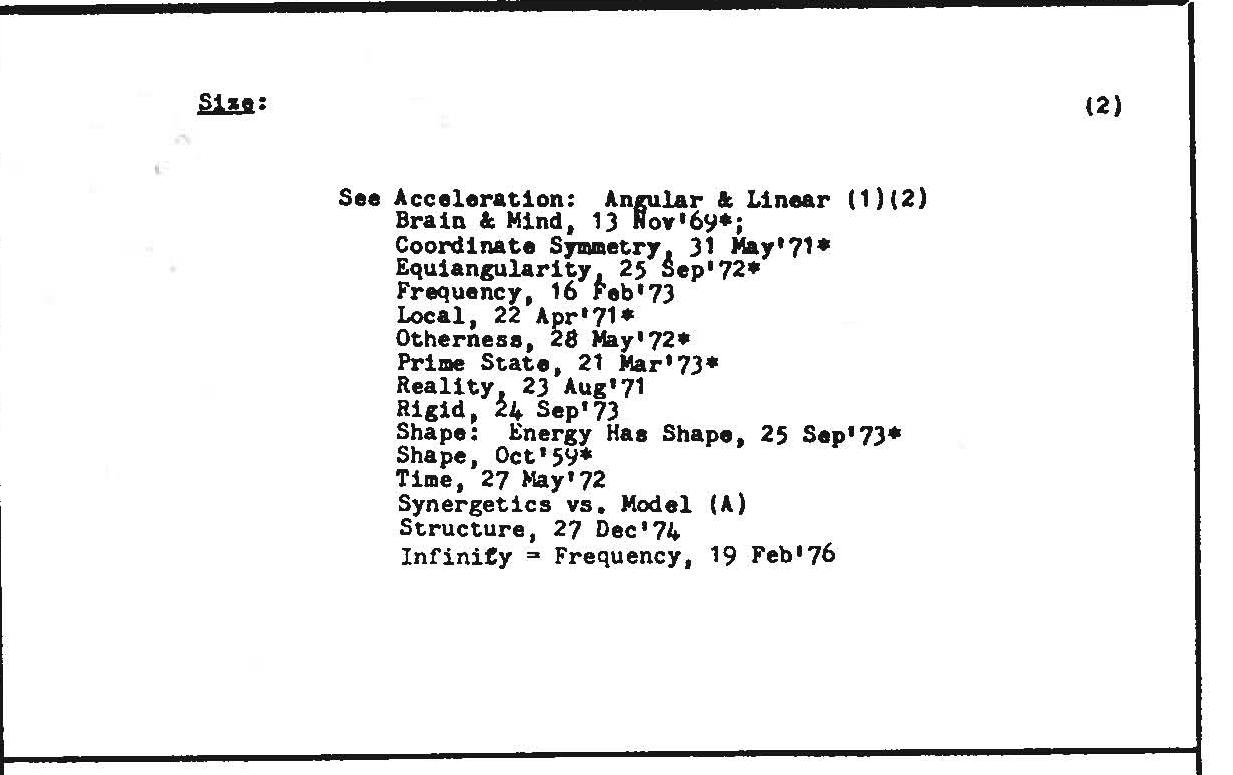 Size: (2)

See Acceleration: Angular & Linear (1)(2)
Brain & Mind, 13 Nov'69*;
Coordinate Symmetry, 31 May'71*
Equiangularity, 25 Sep'72*
Frequency, 16 Feb'73
Local, 22 Apr'71*
Otherness, 28 May'72*
Prime State, 21 Mar'73*
Reality, 23 Aug'71
Rigid, 24 Sep'73
Shape: Energy Has Shape, 25 Sep'73*
Shape, Oct'59*
Time, 27 May'72
Synergetics vs. Model (A)
Structure, 27 Dec'74
Infinity = Frequency, 19 Feb'76